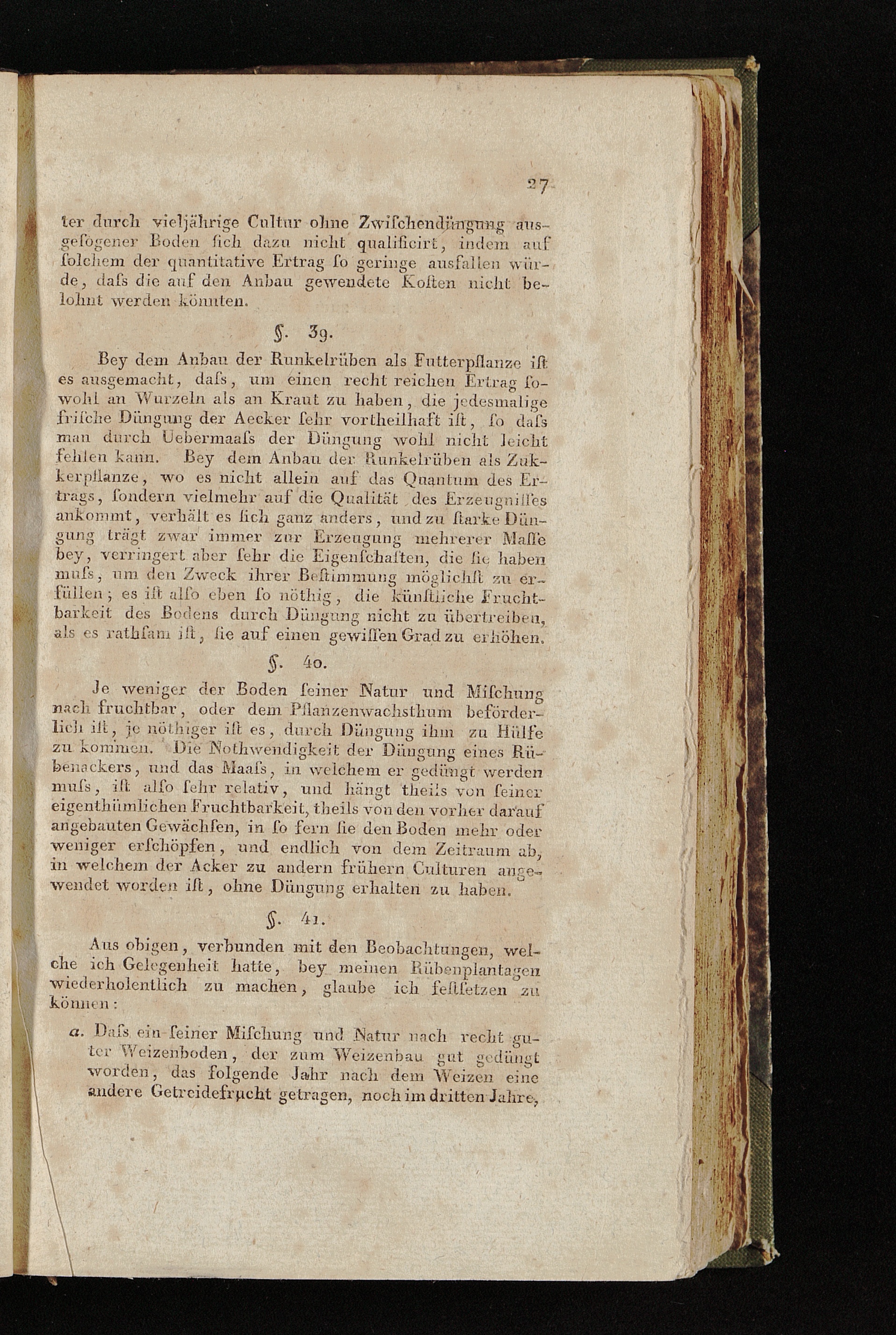 27

ter durch vieljährige Cultur ohne Zwischendüngung ausgesogener Boden sich dazu nicht qualificirt, indem auf solchem der quantitative Ertrag so geringe ausfallen würde, dass die auf den Anbau gewendete Kosten nicht belohnt werden könnten.

§. 39.

Bey dem Anbau der Runkelrüben als Futterpflanze ist es ausgemacht, dass, um einen recht reichen Ertrag sowohl an Wurzeln als an Kraut zu haben, die jedesmalige frische Düngung der Aecker sehr vortheilhaft ist, so dass man durch Uebermaass der Düngung wohl nicht leicht fehlen kann. Bey dem Anbau der Runkelrüben als Zukkerpflanze, wo es nicht allein auf das Quantum des Ertrags, sondern vielmehr auf die Qualität des Erzeugnisses ankommt, verhält es sich ganz anders, und zu starke Düngung trägt zwar immer zur Erzeugung mehrerer Masse bey, verringert aber sehr die Eigenschaften, die sie haben muss, um den Zweck ihrer Bestimmung möglichst zu erfüllen; es ist also eben so nöthig, die künstliche Fruchtbarkeit des Bodens durch Düngung nicht zu übertreiben, als es rathsam ist, sie auf einen gewissen Grad zu erhöhen.

§. 40.

Je weniger der Boden seiner Natur und Mischung nach fruchtbar, oder dem Pflanzenwachsthum beförderlich ist, je nöthiger ist es, durch Düngung ihm zu Hülfe zu kommen. Die Nothwendigkeit der Düngung eines Rübenackers, und das Maass, in welchem er gedüngt werden muss, ist also sehr relativ, und hängt theils von seiner eigenthümlichen Fruchtbarkeit, theils von den vorher darauf angebauten Gewächsen, in so fern sie den Boden mehr oder weniger erschöpfen, und endlich von dem Zeitraum ab, in welchem der Acker zu andern frühern Culturen angewendet worden ist, ohne Düngung erhalten zu haben.

§. 41.

Aus obigen, verbunden mit den Beobachtungen, welche ich Gelegenheit hatte, bey meinen Rübenplantagen wiederholentlich zu machen, glaube ich festsetzen zu können:

a. Dass ein seiner Mischung und Natur nach recht guter Weizenboden, der zum Weizenbau gut gedüngt worden, das folgende Jahr nach dem Weizen eine andere Getreidefrucht getragen, noch im dritten Jahre,